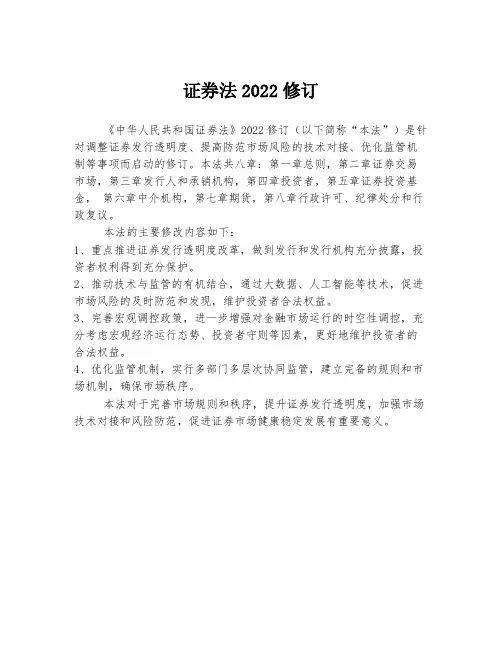 证券法 2022 修订

《中华人民共和国证券法》2022 修订（以下简称“本法”）是针对调整证券发行透明度、提高防范市场风险的技术对接、优化监管机制等事项而启动的修订。本法共八章：第一章总则，第二章证券交易市场，第三章发行人和承销机构，第四章投资者，第五章证券投资基金，第六章中介机构，第七章期货，第八章行政许可、纪律处分和行政复议。

本法的主要修改内容如下：

1、重点推进证券发行透明度改革，做到发行和发行机构充分披露，投资者权利得到充分保护。

2、推动技术与监管的有机结合，通过大数据、人工智能等技术，促进市场风险的及时防范和发现，维护投资者合法权益。

3、完善宏观调控政策，进一步增强对金融市场运行的时空性调控，充分考虑宏观经济运行态势、投资者守则等因素，更好地维护投资者的合法权益。

4、优化监管机制，实行多部门多层次协同监管，建立完备的规则和市场机制，确保市场秩序。

本法对于完善市场规则和秩序，提升证券发行透明度，加强市场技术对接和风险防范，促进证券市场健康稳定发展有重要意义。